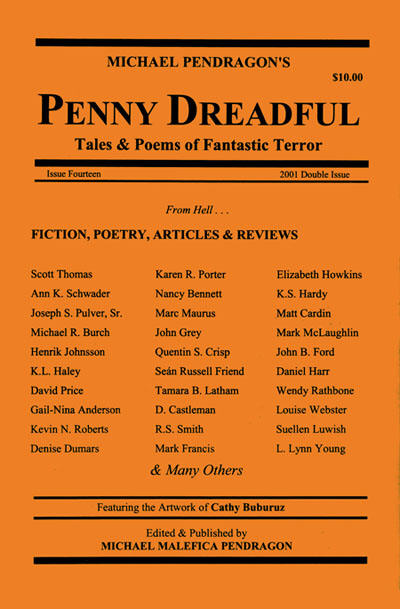 MICHAEL PENDRAGON'S

$10.00

PENNY DREADFUL

Tales & Poems of Fantastic Terror

Issue Fourteen

2001 Double Issue

From Hell . . .

FICTION, POETRY, ARTICLES & REVIEWS

Scott Thomas
Ann K. Schwader
Joseph S. Pulver, Sr.
Michael R. Burch
Henrik Johnsson
K.L. Haley
David Price
Gail-Nina Anderson
Kevin N. Roberts
Denise Dumars

Karen R. Porter
Nancy Bennett
Marc Maurus
John Grey
Quentin S. Crisp
Seán Russell Friend
Tamara B. Latham
D. Castleman
R.S. Smith
Mark Francis

Elizabeth Howkins
K.S. Hardy
Matt Cardin
Mark McLaughlin
John B. Ford
Daniel Harr
Wendy Rathbone
Louise Webster
Suellen Luwish
L. Lynn Young

& Many Others

Featuring the Artwork of Cathy Buburuz

Edited & Published by
MICHAEL MALEFICA PENDRAGON